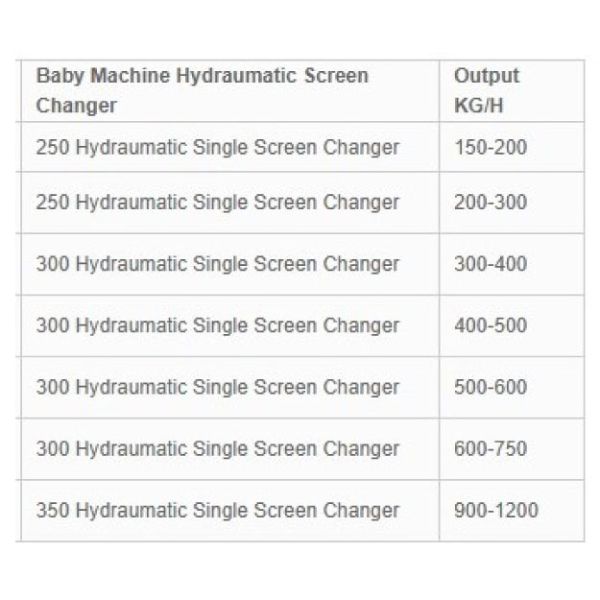 | Baby Machine Hydraumatic Screen Changer | Output KG/H |
|---|---|
| 250 Hydraumatic Single Screen Changer | 150-200 |
| 250 Hydraumatic Single Screen Changer | 200-300 |
| 300 Hydraumatic Single Screen Changer | 300-400 |
| 300 Hydraumatic Single Screen Changer | 400-500 |
| 300 Hydraumatic Single Screen Changer | 500-600 |
| 300 Hydraumatic Single Screen Changer | 600-750 |
| 350 Hydraumatic Single Screen Changer | 900-1200 |